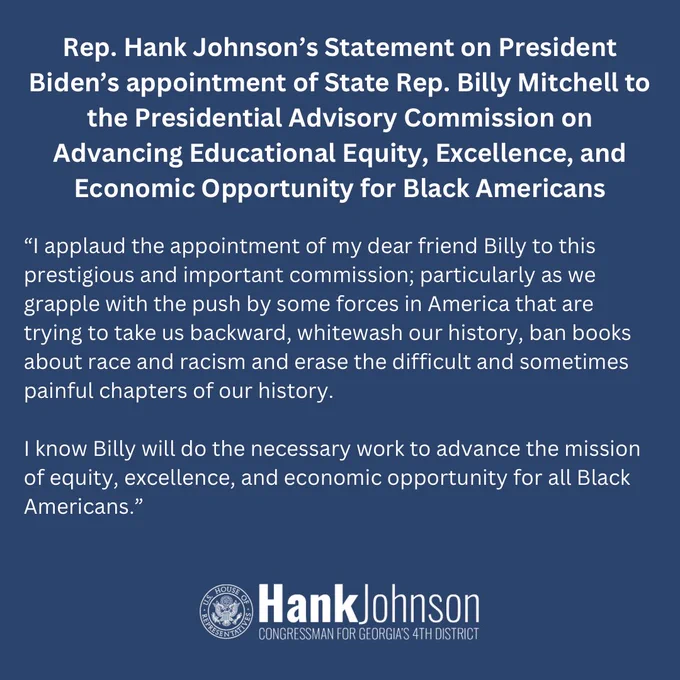 Rep. Hank Johnson's Statement on President Biden's appointment of State Rep. Billy Mitchell to the Presidential Advisory Commission on Advancing Educational Equity, Excellence, and Economic Opportunity for Black Americans

"I applaud the appointment of my dear friend Billy to this prestigious and important commission; particularly as we grapple with the push by some forces in America that are trying to take us backward, whitewash our history, ban books about race and racism and erase the difficult and sometimes painful chapters of our history.

I know Billy will do the necessary work to advance the mission of equity, excellence, and economic opportunity for all Black Americans."

U.S. HOUSE OF REPRESENTATIVES

HankJohnson
CONGRESSMAN FOR GEORGIA'S 4TH DISTRICT